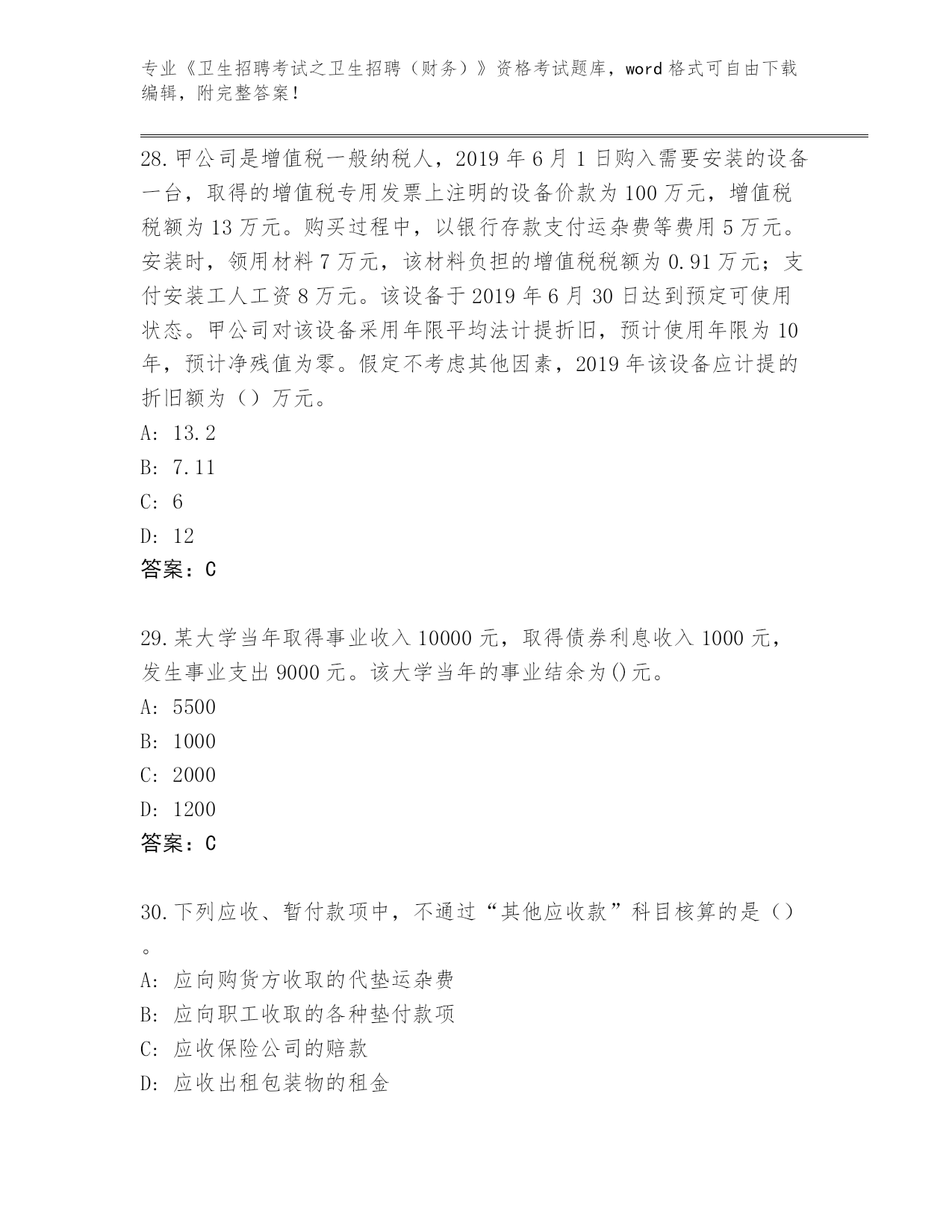 专业《卫生招聘考试之卫生招聘（财务）》资格考试题库，word 格式可自由下载编辑，附完整答案！

28. 甲公司是增值税一般纳税人，2019 年 6 月 1 日购入需要安装的设备一台，取得的增值税专用发票上注明的设备价款为 100 万元，增值税税额为 13 万元。购买过程中，以银行存款支付运杂费等费用 5 万元。安装时，领用材料 7 万元，该材料负担的增值税税额为 0.91 万元；支付安装工人工资 8 万元。该设备于 2019 年 6 月 30 日达到预定可使用状态。甲公司对该设备采用年限平均法计提折旧，预计使用年限为 10 年，预计净残值为零。假定不考虑其他因素，2019 年该设备应计提的折旧额为（）万元。
A: 13.2
B: 7.11
C: 6
D: 12
答案：C

29. 某大学当年取得事业收入 10000 元，取得债券利息收入 1000 元，发生事业支出 9000 元。该大学当年的事业结余为()元。
A: 5500
B: 1000
C: 2000
D: 1200
答案：C

30. 下列应收、暂付款项中，不通过“其他应收款”科目核算的是（）。
A: 应向购货方收取的代垫运杂费
B: 应向职工收取的各种垫付款项
C: 应收保险公司的赔款
D: 应收出租包装物的租金